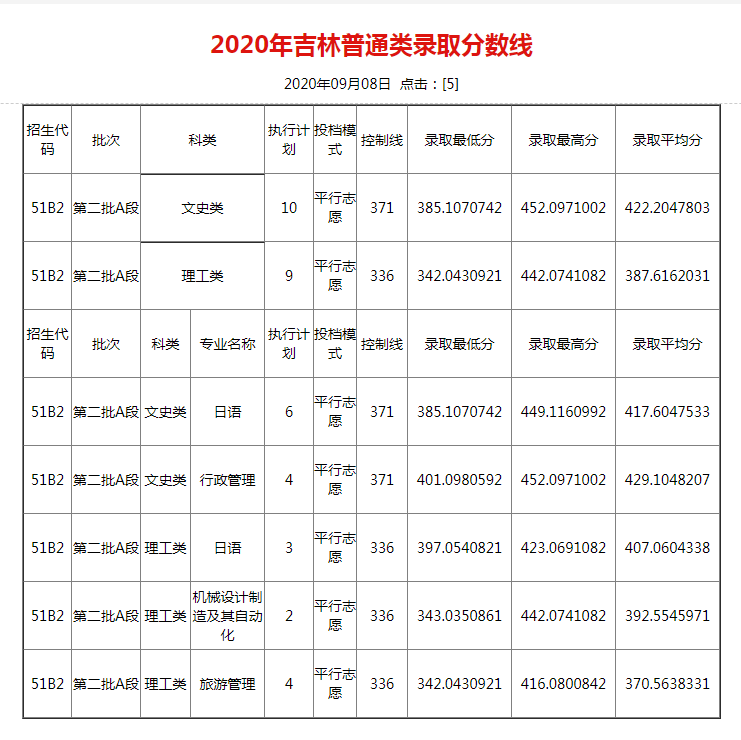 2020年吉林普通类录取分数线

2020年09月08日 点击：[5]

| 招生代码 | 批次 | 科类 | 执行计划 | 投档模式 | 控制线 | 录取最低分 | 录取最高分 | 录取平均分 |
|---|---|---|---|---|---|---|---|---|
| 51B2 | 第二批A段 | 文史类 | 10 | 平行志愿 | 371 | 385.1070742 | 452.0971002 | 422.2047803 |
| 51B2 | 第二批A段 | 理工类 | 9 | 平行志愿 | 336 | 342.0430921 | 442.0741082 | 387.6162031 |

| 招生代码 | 批次 | 科类 | 专业名称 | 执行计划 | 投档模式 | 控制线 | 录取最低分 | 录取最高分 | 录取平均分 |
|---|---|---|---|---|---|---|---|---|---|
| 51B2 | 第二批A段 | 文史类 | 日语 | 6 | 平行志愿 | 371 | 385.1070742 | 449.1160992 | 417.6047533 |
| 51B2 | 第二批A段 | 文史类 | 行政管理 | 4 | 平行志愿 | 371 | 401.0980592 | 452.0971002 | 429.1048207 |
| 51B2 | 第二批A段 | 理工类 | 日语 | 3 | 平行志愿 | 336 | 397.0540821 | 423.0691082 | 407.0604338 |
| 51B2 | 第二批A段 | 理工类 | 机械设计制造及其自动化 | 2 | 平行志愿 | 336 | 343.0350861 | 442.0741082 | 392.5545971 |
| 51B2 | 第二批A段 | 理工类 | 旅游管理 | 4 | 平行志愿 | 336 | 342.0430921 | 416.0800842 | 370.5638331 |